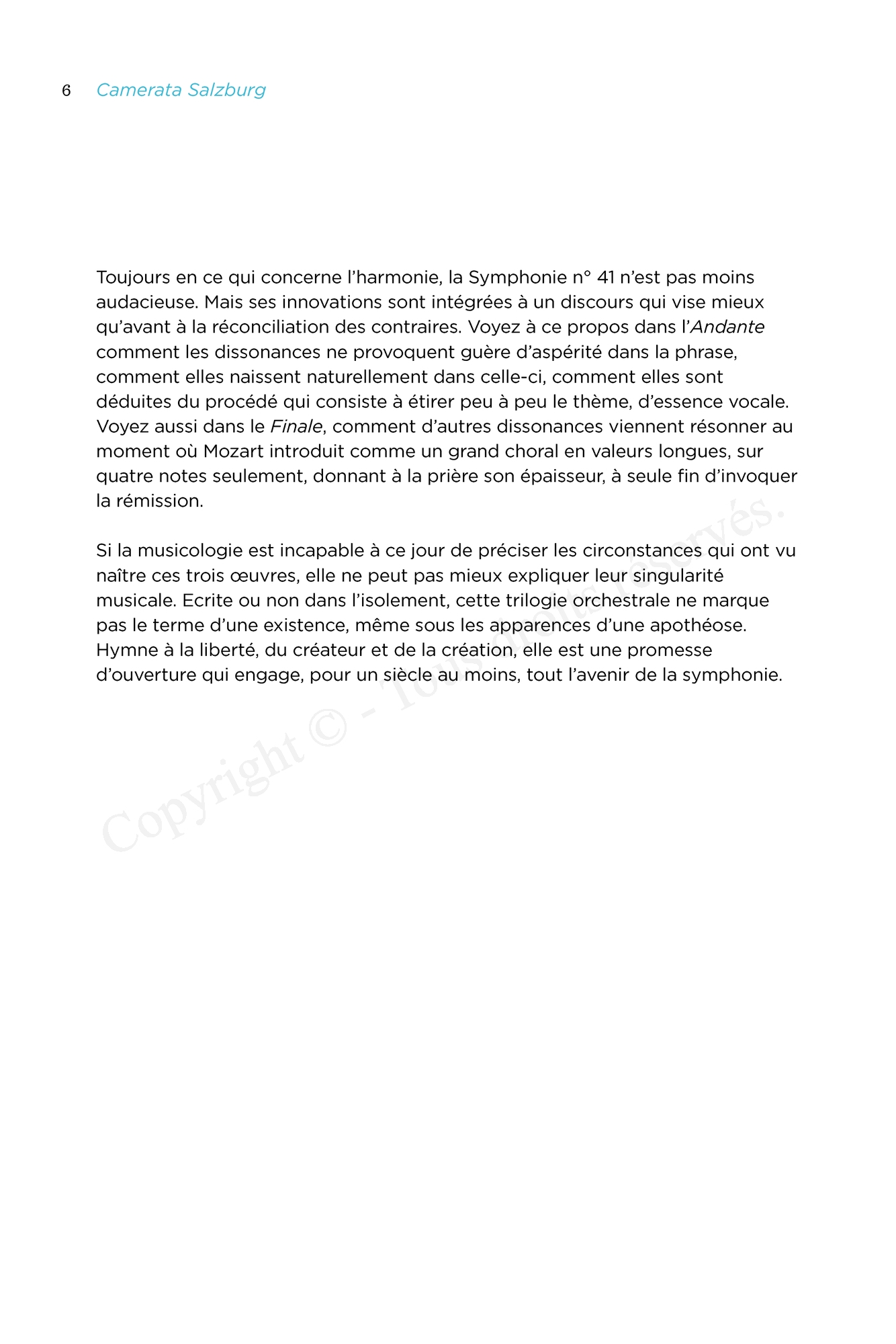 6 Camerata Salzburg

Toujours en ce qui concerne l'harmonie, la Symphonie n° 41 n'est pas moins audacieuse. Mais ses innovations sont intégrées à un discours qui vise mieux qu'avant à la réconciliation des contraires. Voyez à ce propos dans l'Andante comment les dissonances ne provoquent guère d'aspérité dans la phrase, comment elles naissent naturellement dans celle-ci, comment elles sont déduites du procédé qui consiste à étirer peu à peu le thème, d'essence vocale. Voyez aussi dans le Finale, comment d'autres dissonances viennent résonner au moment où Mozart introduit comme un grand choral en valeurs longues, sur quatre notes seulement, donnant à la prière son épaisseur, à seule fin d'invoquer la rémission.

Si la musicologie est incapable à ce jour de préciser les circonstances qui ont vu naître ces trois œuvres, elle ne peut pas mieux expliquer leur singularité musicale. Ecrite ou non dans l'isolement, cette trilogie orchestrale ne marque pas le terme d'une existence, même sous les apparences d'une apothéose. Hymne à la liberté, du créateur et de la création, elle est une promesse d'ouverture qui engage, pour un siècle au moins, tout l'avenir de la symphonie.

Copyright © - Tous droits réservés.